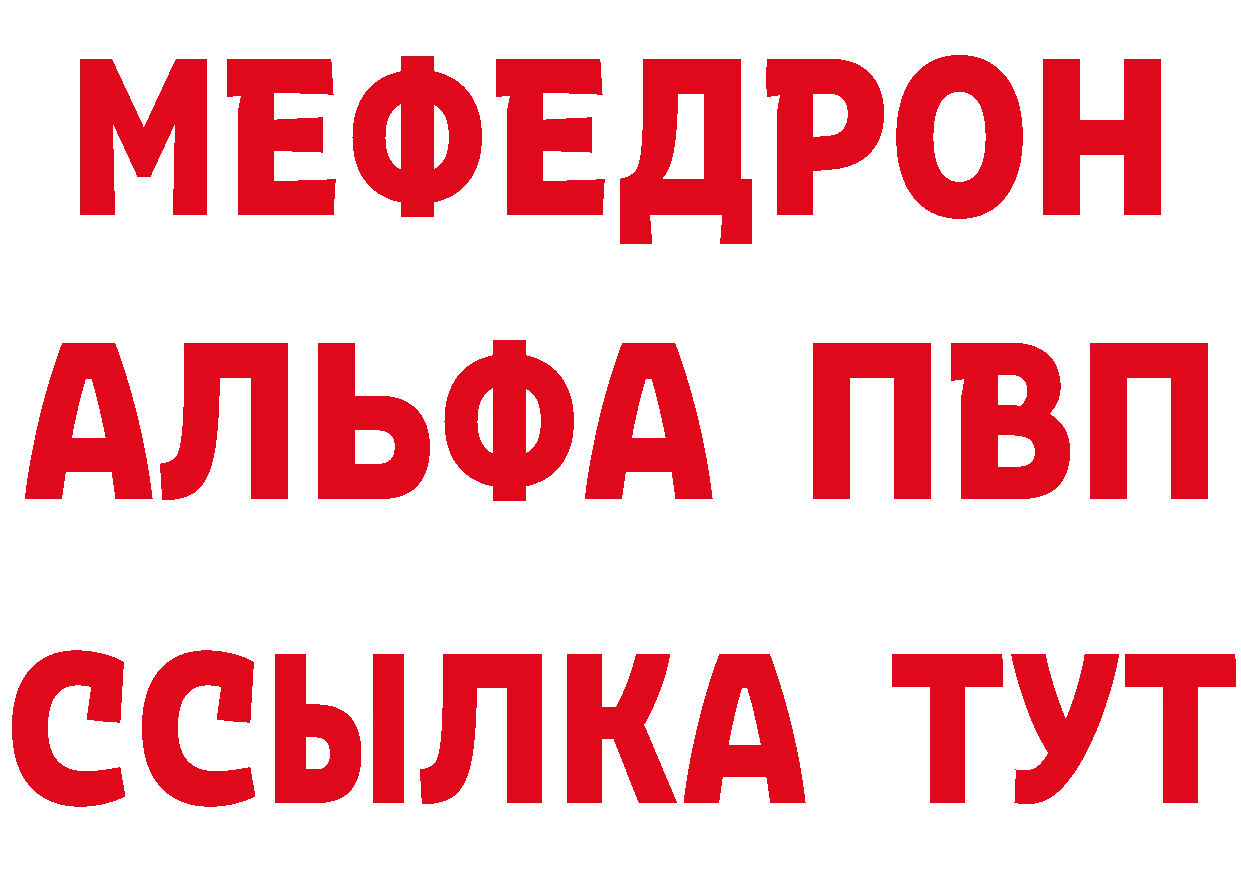 МЕФЕДРОН
АЛЬФА ПВП
ССЫЛКА ТУТ